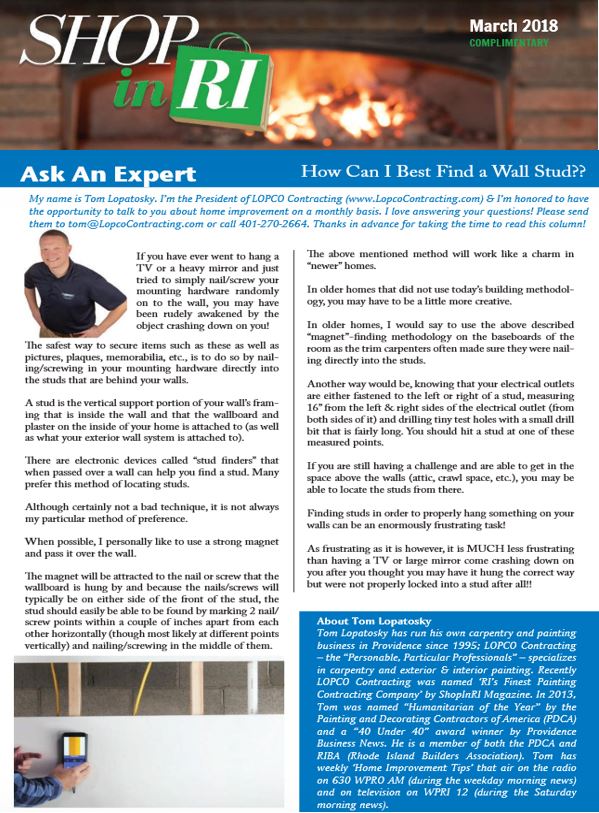 SHOP in RI

March 2018
COMPLIMENTARY

Ask An Expert

How Can I Best Find a Wall Stud??

My name is Tom Lopatosky. I'm the President of LOPCO Contracting (www.LopcoContracting.com) & I'm honored to have the opportunity to talk to you about home improvement on a monthly basis. I love answering your questions! Please send them to tom@LopcoContracting.com or call 401-270-2664. Thanks in advance for taking the time to read this column!

If you have ever went to hang a TV or a heavy mirror and just tried to simply nail/screw your mounting hardware randomly on to the wall, you may have been rudely awakened by the object crashing down on you!

The safest way to secure items such as these as well as pictures, plaques, memorabilia, etc., is to do so by nailing/screwing in your mounting hardware directly into the studs that are behind your walls.

A stud is the vertical support portion of your wall's framing that is inside the wall and that the wallboard and plaster on the inside of your home is attached to (as well as what your exterior wall system is attached to).

There are electronic devices called "stud finders" that when passed over a wall can help you find a stud. Many prefer this method of locating studs.

Although certainly not a bad technique, it is not always my particular method of preference.

When possible, I personally like to use a strong magnet and pass it over the wall.

The magnet will be attracted to the nail or screw that the wallboard is hung by and because the nails/screws will typically be on either side of the front of the stud, the stud should easily be able to be found by marking 2 nail/screw points within a couple of inches apart from each other horizontally (though most likely at different points vertically) and nailing/screwing in the middle of them.

The above mentioned method will work like a charm in "newer" homes.

In older homes that did not use today's building methodology, you may have to be a little more creative.

In older homes, I would say to use the above described "magnet"-finding methodology on the baseboards of the room as the trim carpenters often made sure they were nailing directly into the studs.

Another way would be, knowing that your electrical outlets are either fastened to the left or right of a stud, measuring 16" from the left & right sides of the electrical outlet (from both sides of it) and drilling tiny test holes with a small drill bit that is fairly long. You should hit a stud at one of these measured points.

If you are still having a challenge and are able to get in the space above the walls (attic, crawl space, etc.), you may be able to locate the studs from there.

Finding studs in order to properly hang something on your walls can be an enormously frustrating task!

As frustrating as it is however, it is MUCH less frustrating than having a TV or large mirror come crashing down on you after you thought you may have it hung the correct way but were not properly locked into a stud after all!!

About Tom Lopatosky
Tom Lopatosky has run his own carpentry and painting business in Providence since 1995; LOPCO Contracting – the "Personable, Particular Professionals" – specializes in carpentry and exterior & interior painting. Recently LOPCO Contracting was named 'RI's Finest Painting Contracting Company' by ShopInRI Magazine. In 2013, Tom was named "Humanitarian of the Year" by the Painting and Decorating Contractors of America (PDCA) and a "40 Under 40" award winner by Providence Business News. He is a member of both the PDCA and RIBA (Rhode Island Builders Association). Tom has weekly 'Home Improvement Tips' that air on the radio on 630 WPRO AM (during the weekday morning news) and on television on WPRI 12 (during the Saturday morning news).